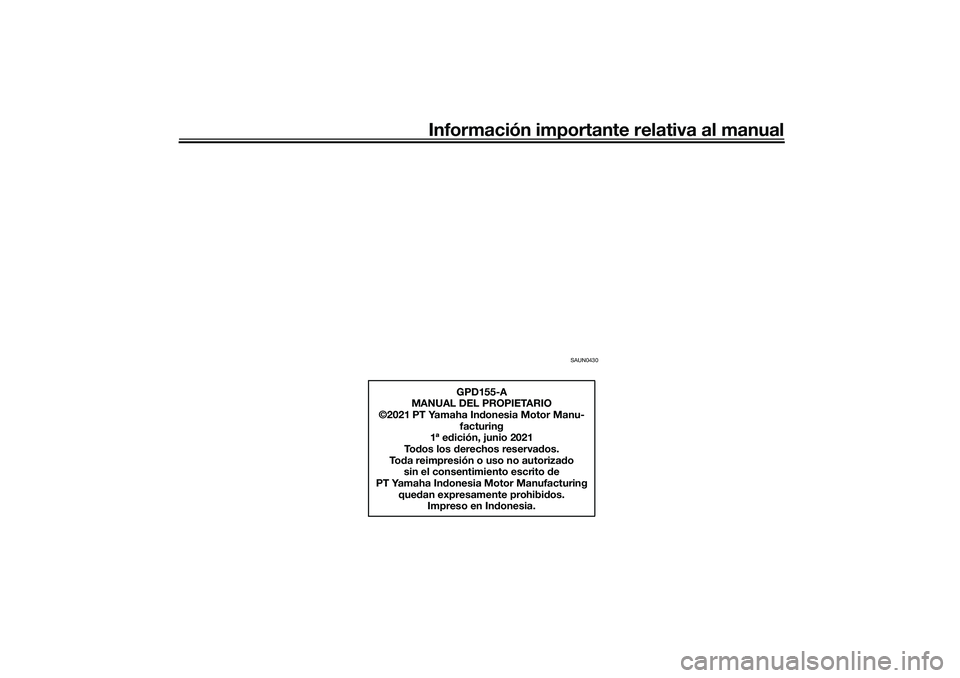 Información importante relativa al manual

SAUN0430

GPD155-A
MANUAL DEL PROPIETARIO
©2021 PT Yamaha Indonesia Motor Manufacturing
1ª edición, junio 2021
Todos los derechos reservados.
Toda reimpresión o uso no autorizado sin el consentimiento escrito de PT Yamaha Indonesia Motor Manufacturing quedan expresamente prohibidos.
Impreso en Indonesia.

carmanualsonline.info